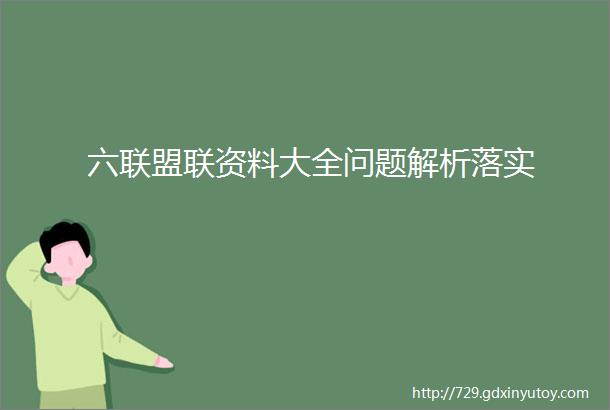 六联盟联资料大全问题解析落实

http://729.gdxinyutoy.com